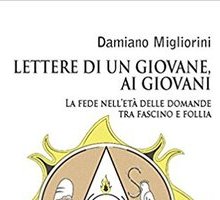 Damiano Migliorini

LETTERE DI UN GIOVANE, AI GIOVANI

LA FEDE NELL'ETÀ DELLE DOMANDE TRA FASCINO E FOLLIA

S